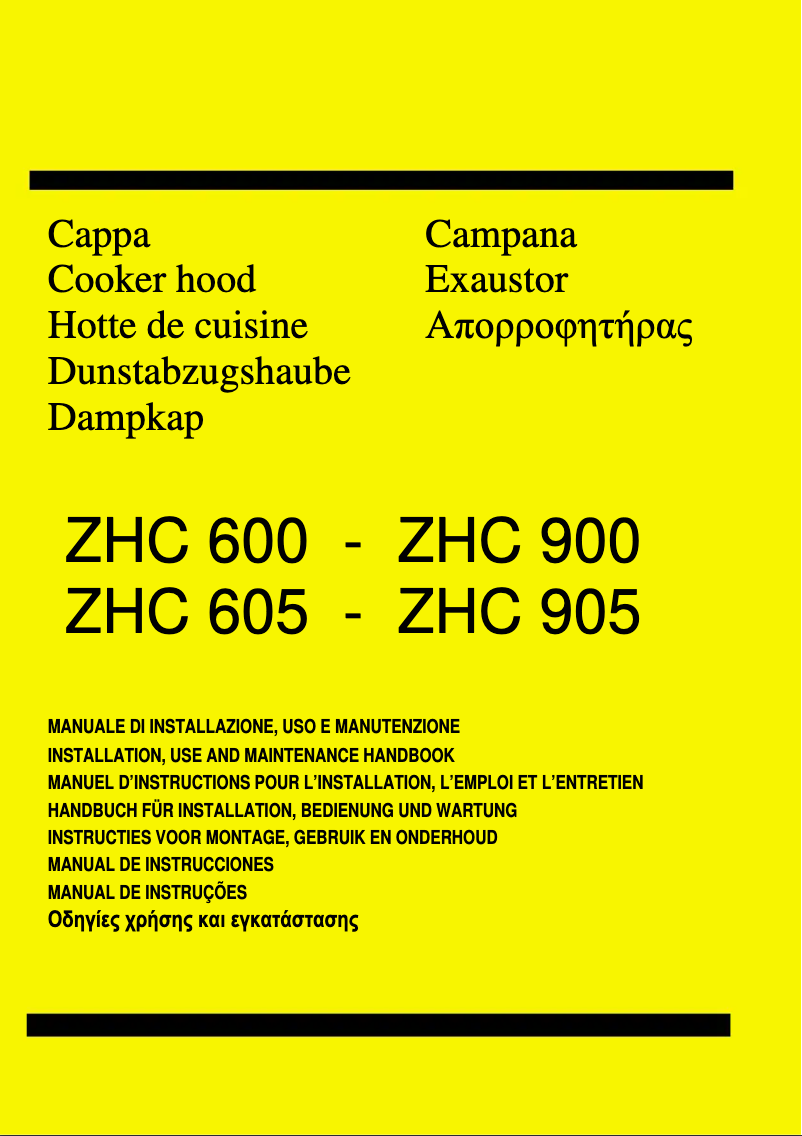 Cappa
Cooker hood
Hotte de cuisine
Dunstabzugshaube
Dampkap

Campana
Exaustor
Απορροφητήρας

ZHC 600 - ZHC 900
ZHC 605 - ZHC 905

MANUALE DI INSTALLAZIONE, USO E MANUTENZIONE
INSTALLATION, USE AND MAINTENANCE HANDBOOK
MANUEL D'INSTRUCTIONS POUR L'INSTALLATION, L'EMPLOI ET L'ENTRETIEN
HANDBUCH FÜR INSTALLATION, BEDIENUNG UND WARTUNG
INSTRUCTIES VOOR MONTAGE, GEBRUIK EN ONDERHOUD
MANUAL DE INSTRUCCIONES
MANUAL DE INSTRUÇÕES
Οδηγίες χρήσης και εγκατάστασης